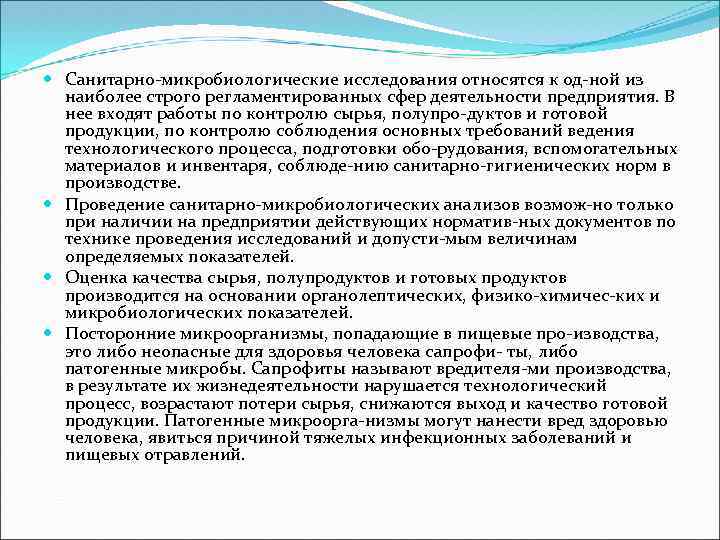 Санитарно-микробиологические исследования относятся к од-ной из наиболее строго регламентированных сфер деятельности предприятия. В нее входят работы по контролю сырья, полупро-дуктов и готовой продукции, по контролю соблюдения основных требований ведения технологического процесса, подготовки обо-рудования, вспомогательных материалов и инвентаря, соблюде-нию санитарно-гигиенических норм в производстве.

Проведение санитарно-микробиологических анализов возмож-но только при наличии на предприятии действующих норматив-ных документов по технике проведения исследований и допусти-мым величинам определяемых показателей.

Оценка качества сырья, полупродуктов и готовых продуктов производится на основании органолептических, физико-химичес-ких и микробиологических показателей.

Посторонние микроорганизмы, попадающие в пищевые про-изводства, это либо неопасные для здоровья человека сапрофи- ты, либо патогенные микробы. Сапрофиты называют вредителя-ми производства, в результате их жизнедеятельности нарушается технологический процесс, возрастают потери сырья, снижаются выход и качество готовой продукции. Патогенные микроорга-низмы могут нанести вред здоровью человека, явиться причиной тяжелых инфекционных заболеваний и пищевых отравлений.